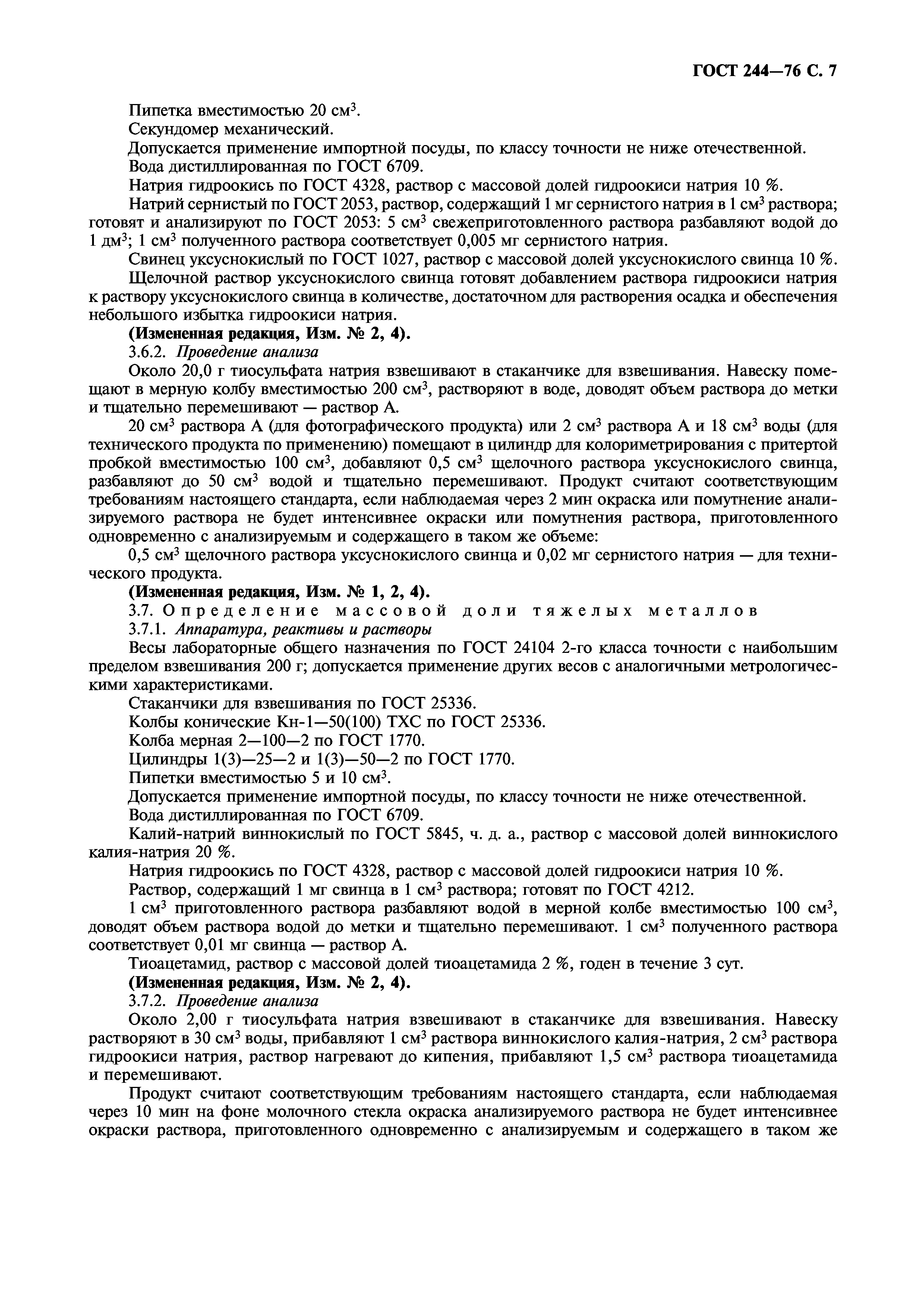 ГОСТ 244—76 С. 7

Пипетка вместимостью 20 см$^3$.

Секундомер механический.

Допускается применение импортной посуды, по классу точности не ниже отечественной.

Вода дистиллированная по ГОСТ 6709.

Натрия гидроокись по ГОСТ 4328, раствор с массовой долей гидроокиси натрия 10 %.

Натрий сернистый по ГОСТ 2053, раствор, содержащий 1 мг сернистого натрия в 1 см$^3$ раствора; готовят и анализируют по ГОСТ 2053: 5 см$^3$ свежеприготовленного раствора разбавляют водой до 1 дм$^3$; 1 см$^3$ полученного раствора соответствует 0,005 мг сернистого натрия.

Свинец уксуснокислый по ГОСТ 1027, раствор с массовой долей уксуснокислого свинца 10 %.

Щелочной раствор уксуснокислого свинца готовят добавлением раствора гидроокиси натрия к раствору уксуснокислого свинца в количестве, достаточном для растворения осадка и обеспечения небольшого избытка гидроокиси натрия.

**(Измененная редакция, Изм. № 2, 4).**

3.6.2. *Проведение анализа*

Около 20,0 г тиосульфата натрия взвешивают в стаканчике для взвешивания. Навеску помещают в мерную колбу вместимостью 200 см$^3$, растворяют в воде, доводят объем раствора до метки и тщательно перемешивают — раствор А.

20 см$^3$ раствора А (для фотографического продукта) или 2 см$^3$ раствора А и 18 см$^3$ воды (для технического продукта по применению) помещают в цилиндр для колориметрирования с притертой пробкой вместимостью 100 см$^3$, добавляют 0,5 см$^3$ щелочного раствора уксуснокислого свинца, разбавляют до 50 см$^3$ водой и тщательно перемешивают. Продукт считают соответствующим требованиям настоящего стандарта, если наблюдаемая через 2 мин окраска или помутнение анализируемого раствора не будет интенсивнее окраски или помутнения раствора, приготовленного одновременно с анализируемым и содержащего в таком же объеме:

0,5 см$^3$ щелочного раствора уксуснокислого свинца и 0,02 мг сернистого натрия — для технического продукта.

**(Измененная редакция, Изм. № 1, 2, 4).**

3.7. Определение массовой доли тяжелых металлов

3.7.1. *Аппаратура, реактивы и растворы*

Весы лабораторные общего назначения по ГОСТ 24104 2-го класса точности с наибольшим пределом взвешивания 200 г; допускается применение других весов с аналогичными метрологическими характеристиками.

Стаканчики для взвешивания по ГОСТ 25336.

Колбы конические Кн-1—50(100) ТХС по ГОСТ 25336.

Колба мерная 2—100—2 по ГОСТ 1770.

Цилиндры 1(3)—25—2 и 1(3)—50—2 по ГОСТ 1770.

Пипетки вместимостью 5 и 10 см$^3$.

Допускается применение импортной посуды, по классу точности не ниже отечественной.

Вода дистиллированная по ГОСТ 6709.

Калий-натрий виннокислый по ГОСТ 5845, ч. д. а., раствор с массовой долей виннокислого калия-натрия 20 %.

Натрия гидроокись по ГОСТ 4328, раствор с массовой долей гидроокиси натрия 10 %.

Раствор, содержащий 1 мг свинца в 1 см$^3$ раствора; готовят по ГОСТ 4212.

1 см$^3$ приготовленного раствора разбавляют водой в мерной колбе вместимостью 100 см$^3$, доводят объем раствора водой до метки и тщательно перемешивают. 1 см$^3$ полученного раствора соответствует 0,01 мг свинца — раствор А.

Тиоацетамид, раствор с массовой долей тиоацетамида 2 %, годен в течение 3 сут.

**(Измененная редакция, Изм. № 2, 4).**

3.7.2. *Проведение анализа*

Около 2,00 г тиосульфата натрия взвешивают в стаканчике для взвешивания. Навеску растворяют в 30 см$^3$ воды, прибавляют 1 см$^3$ раствора виннокислого калия-натрия, 2 см$^3$ раствора гидроокиси натрия, раствор нагревают до кипения, прибавляют 1,5 см$^3$ раствора тиоацетамида и перемешивают.

Продукт считают соответствующим требованиям настоящего стандарта, если наблюдаемая через 10 мин на фоне молочного стекла окраска анализируемого раствора не будет интенсивнее окраски раствора, приготовленного одновременно с анализируемым и содержащего в таком же